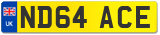 UK
ND64 ACE